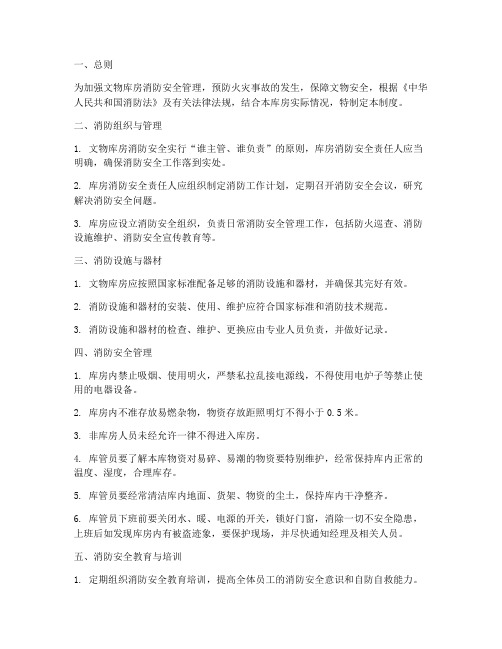 一、总则

为加强文物库房消防安全管理，预防火灾事故的发生，保障文物安全，根据《中华人民共和国消防法》及有关法律法规，结合本库房实际情况，特制定本制度。

二、消防组织与管理

1. 文物库房消防安全实行“谁主管、谁负责”的原则，库房消防安全责任人应当明确，确保消防安全工作落到实处。

2. 库房消防安全责任人应组织制定消防工作计划，定期召开消防安全会议，研究解决消防安全问题。

3. 库房应设立消防安全组织，负责日常消防安全管理工作，包括防火巡查、消防设施维护、消防安全宣传教育等。

三、消防设施与器材

1. 文物库房应按照国家标准配备足够的消防设施和器材，并确保其完好有效。

2. 消防设施和器材的安装、使用、维护应符合国家标准和消防技术规范。

3. 消防设施和器材的检查、维护、更换应由专业人员负责，并做好记录。

四、消防安全管理

1. 库房内禁止吸烟、使用明火，严禁私拉乱接电源线，不得使用电炉子等禁止使用的电器设备。

2. 库房内不准存放易燃杂物，物资存放距照明灯不得小于 0.5 米。

3. 非库房人员未经允许一律不得进入库房。

4. 库管员要了解本库物资对易碎、易潮的物资要特别维护，经常保持库内正常的温度、湿度，合理库存。

5. 库管员要经常清洁库内地面、货架、物资的尘土，保持库内干净整齐。

6. 库管员下班前要关闭水、暖、电源的开关，锁好门窗，消除一切不安全隐患，上班后如发现库房内有被盗迹象，要保护现场，并尽快通知经理及相关人员。

五、消防安全教育与培训

1. 定期组织消防安全教育培训，提高全体员工的消防安全意识和自防自救能力。